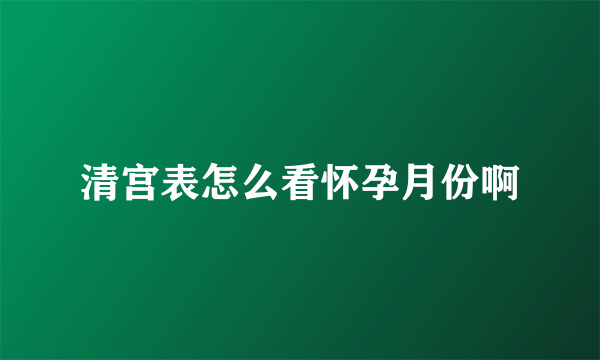 清宫表怎么看怀孕月份啊